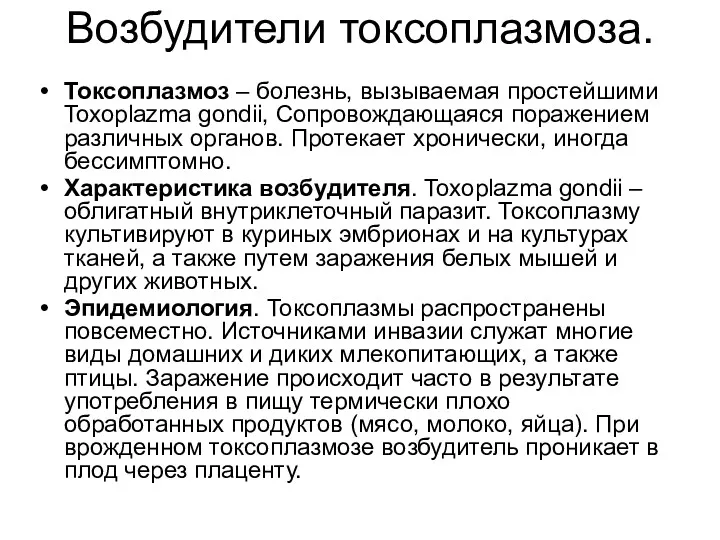 Возбудители токсоплазмоза.

• **Токсоплазмоз** – болезнь, вызываемая простейшими Toxoplazma gondii, Сопровождающаяся поражением различных органов. Протекает хронически, иногда бессимптомно.

• **Характеристика возбудителя**. Toxoplazma gondii – облигатный внутриклеточный паразит. Токсоплазму культивируют в куриных эмбрионах и на культурах тканей, а также путем заражения белых мышей и других животных.

• **Эпидемиология**. Токсоплазмы распространены повсеместно. Источниками инвазии служат многие виды домашних и диких млекопитающих, а также птицы. Заражение происходит часто в результате употребления в пищу термически плохо обработанных продуктов (мясо, молоко, яйца). При врожденном токсоплазмозе возбудитель проникает в плод через плаценту.